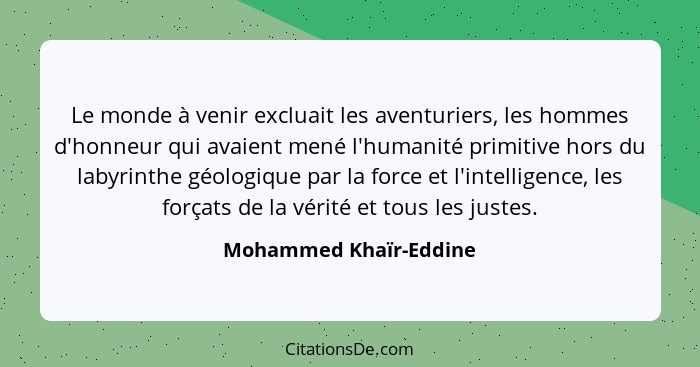 Le monde à venir excluait les aventuriers, les hommes d'honneur qui avaient mené l'humanité primitive hors du labyrinthe géologique par la force et l'intelligence, les forçats de la vérité et tous les justes.

Mohammed Khaïr-Eddine

CitationsDe.com